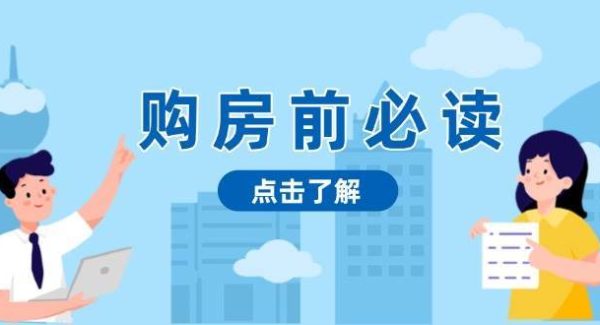 购房前必读

点击了解